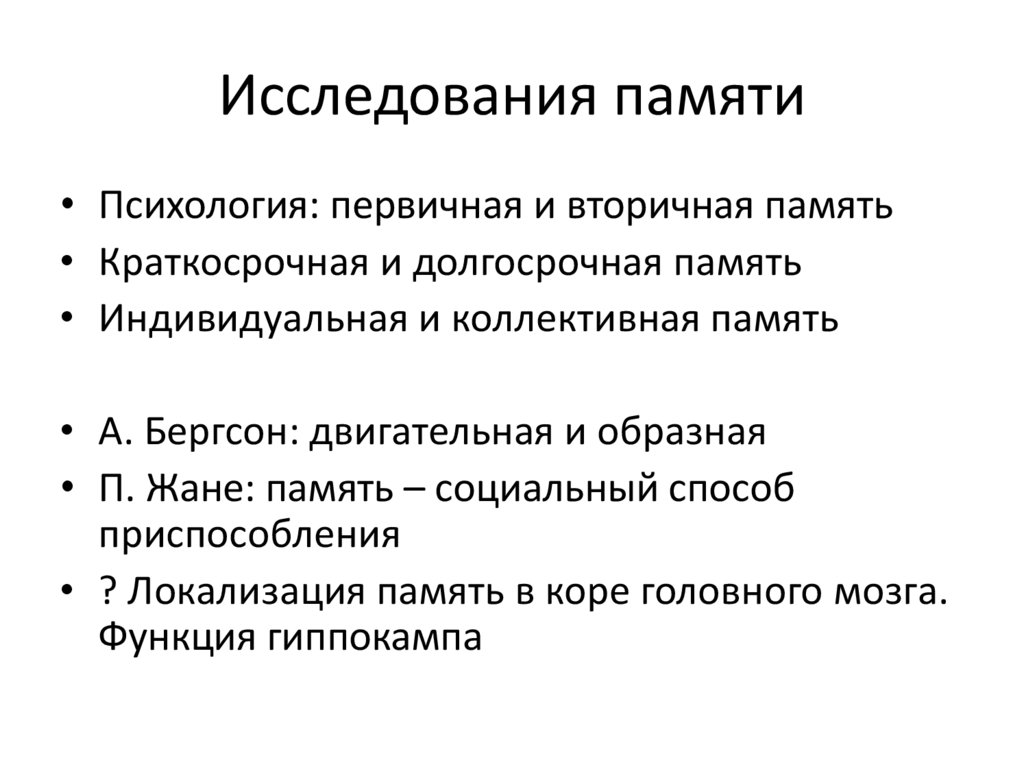 Исследования памяти

• Психология: первичная и вторичная память
• Краткосрочная и долгосрочная память
• Индивидуальная и коллективная память

• А. Бергсон: двигательная и образная
• П. Жане: память – социальный способ приспособления
• ? Локализация память в коре головного мозга. Функция гиппокампа